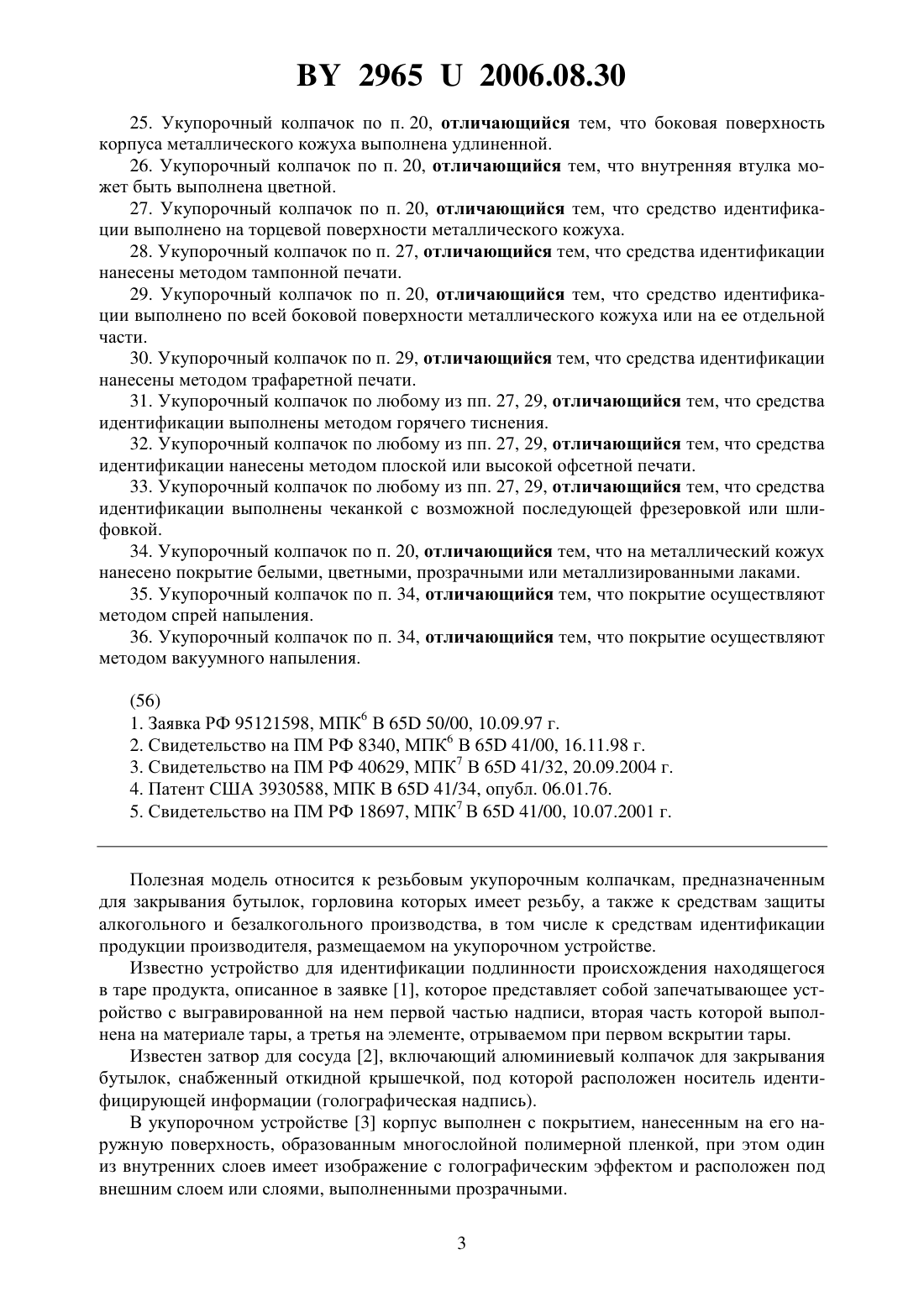 BY 2965 U 2006.08.30

25. Укупорочный колпачок по п. 20, отличающийся тем, что боковая поверхность корпуса металлического кожуха выполнена удлиненной.

26. Укупорочный колпачок по п. 20, отличающийся тем, что внутренняя втулка может быть выполнена цветной.

27. Укупорочный колпачок по п. 20, отличающийся тем, что средство идентификации выполнено на торцевой поверхности металлического кожуха.

28. Укупорочный колпачок по п. 27, отличающийся тем, что средства идентификации нанесены методом тампонной печати.

29. Укупорочный колпачок по п. 20, отличающийся тем, что средство идентификации выполнено по всей боковой поверхности металлического кожуха или на ее отдельной части.

30. Укупорочный колпачок по п. 29, отличающийся тем, что средства идентификации нанесены методом трафаретной печати.

31. Укупорочный колпачок по любому из пп. 27, 29, отличающийся тем, что средства идентификации выполнены методом горячего тиснения.

32. Укупорочный колпачок по любому из пп. 27, 29, отличающийся тем, что средства идентификации нанесены методом плоской или высокой офсетной печати.

33. Укупорочный колпачок по любому из пп. 27, 29, отличающийся тем, что средства идентификации выполнены чеканкой с возможной последующей фрезеровкой или шлифовкой.

34. Укупорочный колпачок по п. 20, отличающийся тем, что на металлический кожух нанесено покрытие белыми, цветными, прозрачными или металлизированными лаками.

35. Укупорочный колпачок по п. 34, отличающийся тем, что покрытие осуществляют методом спрей напыления.

36. Укупорочный колпачок по п. 34, отличающийся тем, что покрытие осуществляют методом вакуумного напыления.

(56)
1. Заявка РФ 95121598, МПК$^6$ B 65D 50/00, 10.09.97 г.
2. Свидетельство на ПМ РФ 8340, МПК$^6$ B 65D 41/00, 16.11.98 г.
3. Свидетельство на ПМ РФ 40629, МПК$^7$ B 65D 41/32, 20.09.2004 г.
4. Патент США 3930588, МПК B 65D 41/34, опубл. 06.01.76.
5. Свидетельство на ПМ РФ 18697, МПК$^7$ B 65D 41/00, 10.07.2001 г.

Полезная модель относится к резьбовым укупорочным колпачкам, предназначенным для закрывания бутылок, горловина которых имеет резьбу, а также к средствам защиты алкогольного и безалкогольного производства, в том числе к средствам идентификации продукции производителя, размещаемом на укупорочном устройстве.

Известно устройство для идентификации подлинности происхождения находящегося в таре продукта, описанное в заявке [1], которое представляет собой запечатывающее устройство с выгравированной на нем первой частью надписи, вторая часть которой выполнена на материале тары, а третья на элементе, отрываемом при первом вскрытии тары.

Известен затвор для сосуда [2], включающий алюминиевый колпачок для закрывания бутылок, снабженный откидной крышечкой, под которой расположен носитель идентифицирующей информации (голографическая надпись).

В укупорочном устройстве [3] корпус выполнен с покрытием, нанесенным на его наружную поверхность, образованным многослойной полимерной пленкой, при этом один из внутренних слоев имеет изображение с голографическим эффектом и расположен под внешним слоем или слоями, выполненными прозрачными.

3